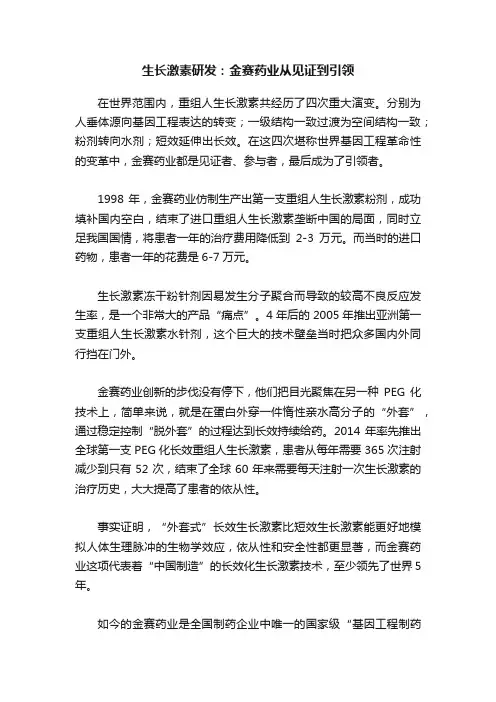 生长激素研发：金赛药业从见证到引领

在世界范围内，重组人生长激素共经历了四次重大演变。分别为人垂体源向基因工程表达的转变；一级结构一致过渡为空间结构一致；粉剂转向水剂；短效延伸出长效。在这四次堪称世界基因工程革命性的变革中，金赛药业都是见证者、参与者，最后成为了引领者。

1998 年，金赛药业仿制生产出第一支重组人生长激素粉剂，成功填补国内空白，结束了进口重组人生长激素垄断中国的局面，同时立足我国国情，将患者一年的治疗费用降低到 2-3 万元。而当时的进口药物，患者一年的花费是 6-7 万元。

生长激素冻干粉针剂因易发生分子聚合而导致的较高不良反应发生率，是一个非常大的产品“痛点”。4 年后的 2005 年推出亚洲第一支重组人生长激素水针剂，这个巨大的技术壁垒当时把众多国内外同行挡在门外。

金赛药业创新的步伐没有停下，他们把目光聚焦在另一种 PEG 化技术上，简单来说，就是在蛋白外穿一件惰性亲水高分子的“外套”，通过稳定控制“脱外套”的过程达到长效持续给药。2014 年率先推出全球第一支 PEG 化长效重组人生长激素，患者从每年需要 365 次注射减少到只有 52 次，结束了全球 60 年来需要每天注射一次生长激素的治疗历史，大大提高了患者的依从性。

事实证明，“外套式”长效生长激素比短效生长激素能更好地模拟人体生理脉冲的生物学效应，依从性和安全性都更显著，而金赛药业这项代表着“中国制造”的长效化生长激素技术，至少领先了世界 5 年。

如今的金赛药业是全国制药企业中唯一的国家级“基因工程制药